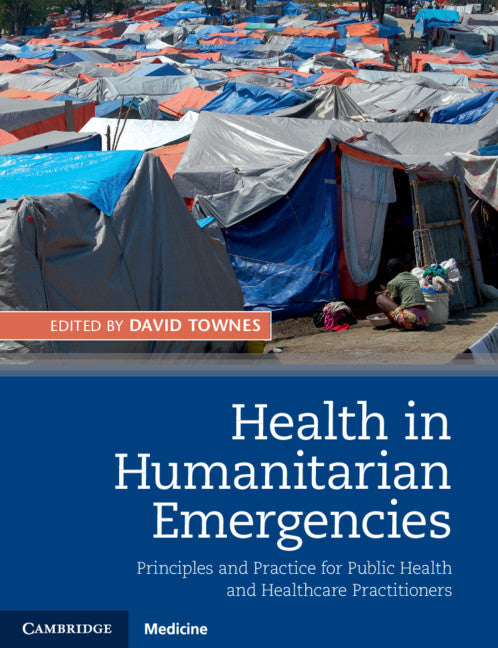 EDITED BY DAVID TOWNES

Health in Humanitarian Emergencies

Principles and Practice for Public Health and Healthcare Practitioners

CAMBRIDGE Medicine